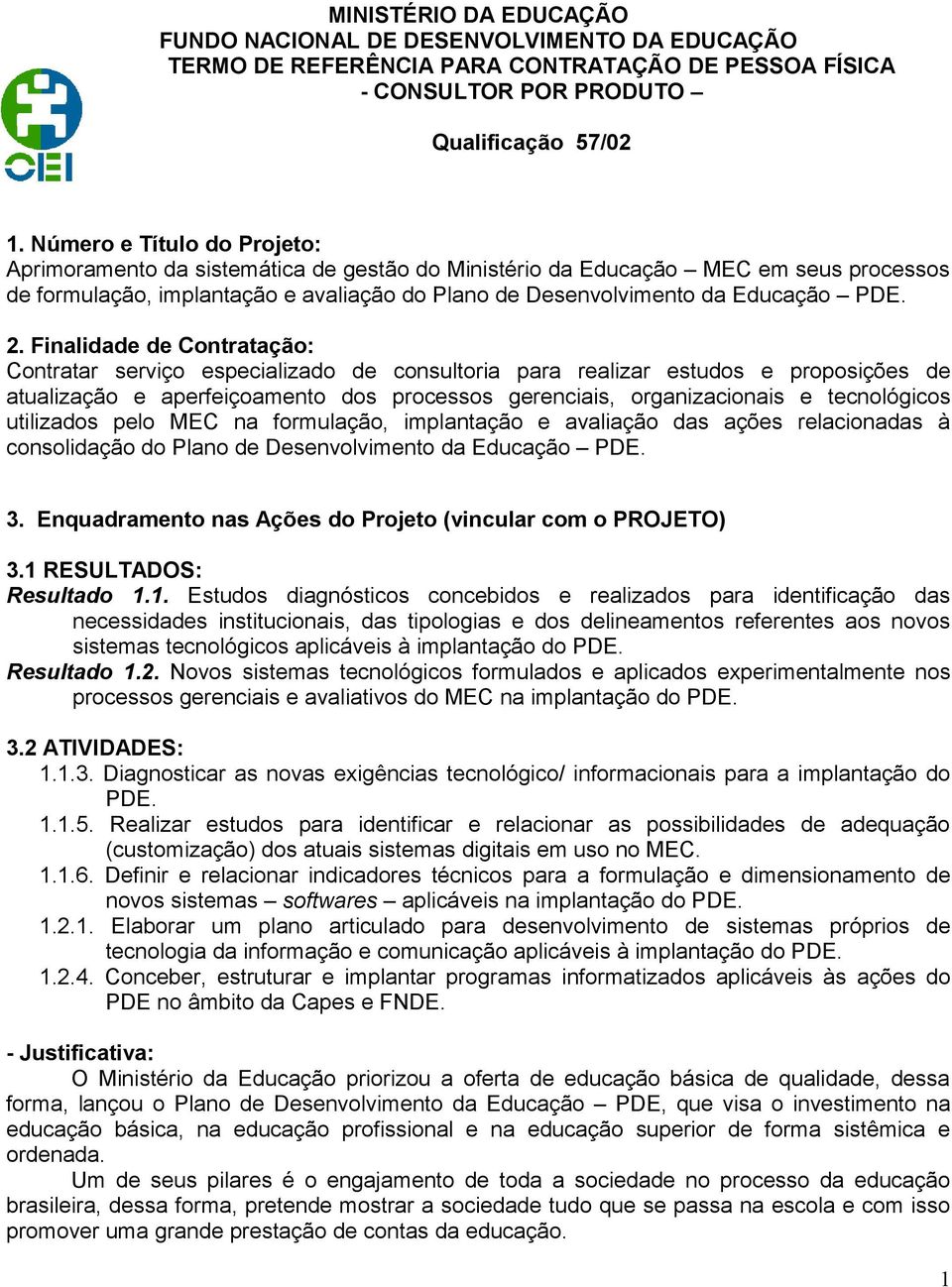 MINISTÉRIO DA EDUCAÇÃO
FUNDO NACIONAL DE DESENVOLVIMENTO DA EDUCAÇÃO
TERMO DE REFERÊNCIA PARA CONTRATAÇÃO DE PESSOA FÍSICA
- CONSULTOR POR PRODUTO –

OEI

Qualificação 57/02

1. Número e Título do Projeto:
Aprimoramento da sistemática de gestão do Ministério da Educação – MEC em seus processos de formulação, implantação e avaliação do Plano de Desenvolvimento da Educação – PDE.

2. Finalidade de Contratação:
Contratar serviço especializado de consultoria para realizar estudos e proposições de atualização e aperfeiçoamento dos processos gerenciais, organizacionais e tecnológicos utilizados pelo MEC na formulação, implantação e avaliação das ações relacionadas à consolidação do Plano de Desenvolvimento da Educação – PDE.

3. Enquadramento nas Ações do Projeto (vincular com o PROJETO)

3.1 RESULTADOS:
Resultado 1.1. Estudos diagnósticos concebidos e realizados para identificação das necessidades institucionais, das tipologias e dos delineamentos referentes aos novos sistemas tecnológicos aplicáveis à implantação do PDE.
Resultado 1.2. Novos sistemas tecnológicos formulados e aplicados experimentalmente nos processos gerenciais e avaliativos do MEC na implantação do PDE.

3.2 ATIVIDADES:
1.1.3. Diagnosticar as novas exigências tecnológico/ informacionais para a implantação do PDE.
1.1.5. Realizar estudos para identificar e relacionar as possibilidades de adequação (customização) dos atuais sistemas digitais em uso no MEC.
1.1.6. Definir e relacionar indicadores técnicos para a formulação e dimensionamento de novos sistemas – softwares – aplicáveis na implantação do PDE.
1.2.1. Elaborar um plano articulado para desenvolvimento de sistemas próprios de tecnologia da informação e comunicação aplicáveis à implantação do PDE.
1.2.4. Conceber, estruturar e implantar programas informatizados aplicáveis às ações do PDE no âmbito da Capes e FNDE.

- Justificativa:
O Ministério da Educação priorizou a oferta de educação básica de qualidade, dessa forma, lançou o Plano de Desenvolvimento da Educação – PDE, que visa o investimento na educação básica, na educação profissional e na educação superior de forma sistêmica e ordenada.
Um de seus pilares é o engajamento de toda a sociedade no processo da educação brasileira, dessa forma, pretende mostrar a sociedade tudo que se passa na escola e com isso promover uma grande prestação de contas da educação.

1